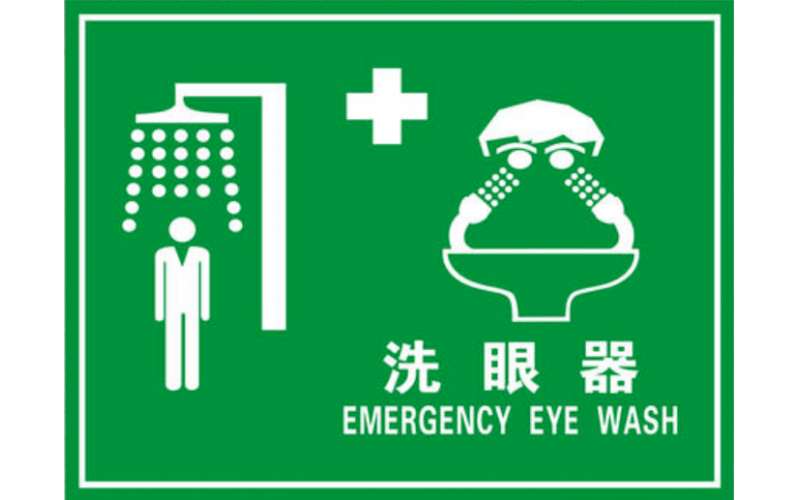 洗眼器
EMERGENCY EYE WASH